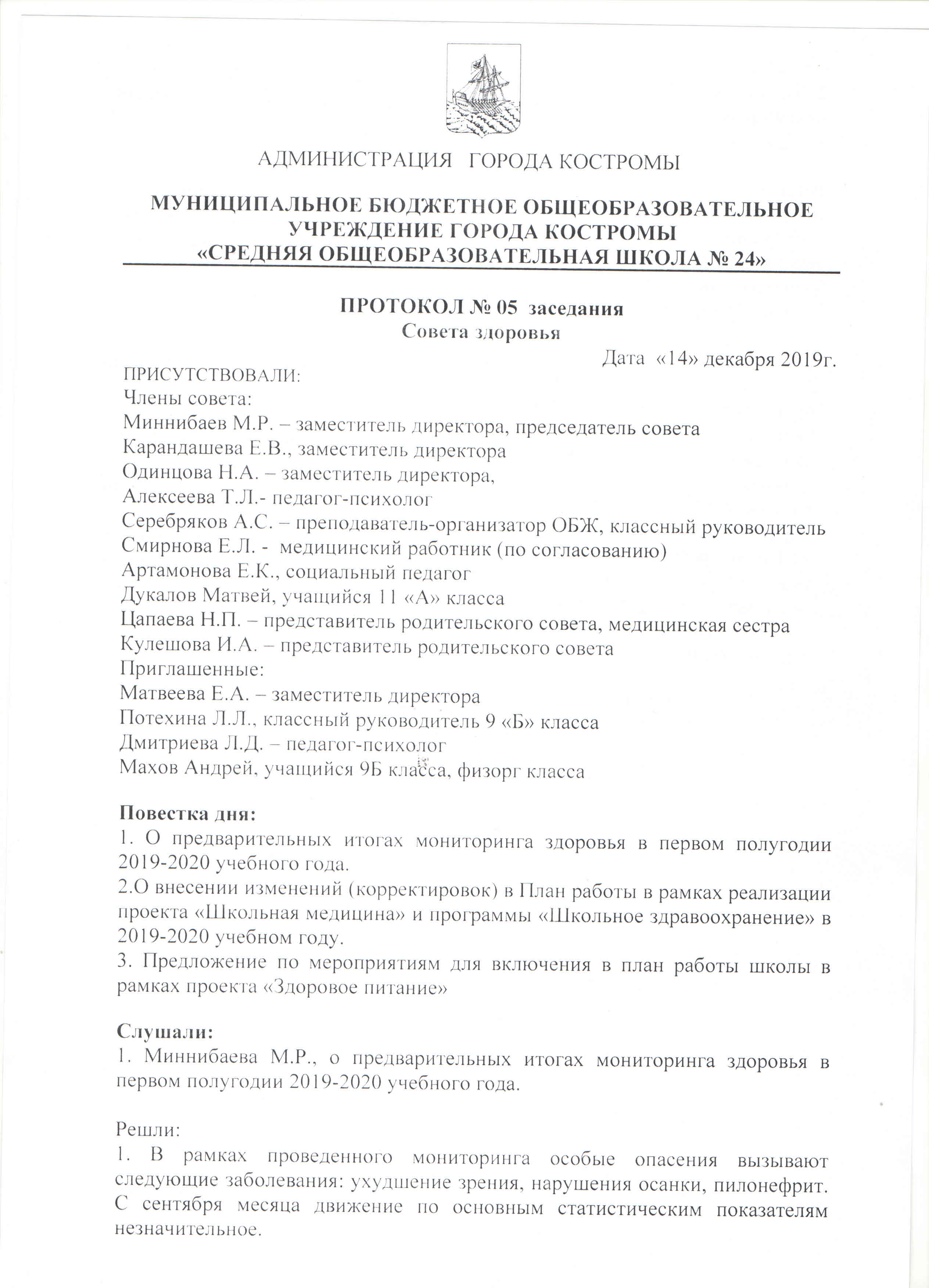 АДМИНИСТРАЦИЯ ГОРОДА КОСТРОМЫ

МУНИЦИПАЛЬНОЕ БЮДЖЕТНОЕ ОБЩЕОБРАЗОВАТЕЛЬНОЕ УЧРЕЖДЕНИЕ ГОРОДА КОСТРОМЫ «СРЕДНЯЯ ОБЩЕОБРАЗОВАТЕЛЬНАЯ ШКОЛА № 24»

ПРОТОКОЛ № 05 заседания
Совета здоровья

Дата «14» декабря 2019г.

ПРИСУТСТВОВАЛИ:
Члены совета:
Миннибаев М.Р. – заместитель директора, председатель совета
Карандашева Е.В., заместитель директора
Одинцова Н.А. – заместитель директора,
Алексеева Т.Л.- педагог-психолог
Серебряков А.С. – преподаватель-организатор ОБЖ, классный руководитель
Смирнова Е.Л. - медицинский работник (по согласованию)
Артамонова Е.К., социальный педагог
Дукалов Матвей, учащийся 11 «А» класса
Цапаева Н.П. – представитель родительского совета, медицинская сестра
Кулешова И.А. – представитель родительского совета
Приглашенные:
Матвеева Е.А. – заместитель директора
Потехина Л.Л., классный руководитель 9 «Б» класса
Дмитриева Л.Д. – педагог-психолог
Махов Андрей, учащийся 9Б класса, физорг класса

Повестка дня:
1. О предварительных итогах мониторинга здоровья в первом полугодии 2019-2020 учебного года.
2.О внесении изменений (корректировок) в План работы в рамках реализации проекта «Школьная медицина» и программы «Школьное здравоохранение» в 2019-2020 учебном году.
3. Предложение по мероприятиям для включения в план работы школы в рамках проекта «Здоровое питание»

Слушали:
1. Миннибаева М.Р., о предварительных итогах мониторинга здоровья в первом полугодии 2019-2020 учебного года.

Решли:
1. В рамках проведенного мониторинга особые опасения вызывают следующие заболевания: ухудшение зрения, нарушения осанки, пилонефрит. С сентября месяца движение по основным статистическим показателям незначительное.